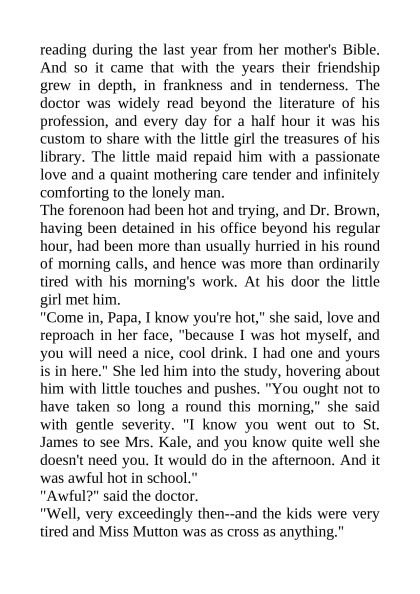 reading during the last year from her mother's Bible. And so it came that with the years their friendship grew in depth, in frankness and in tenderness. The doctor was widely read beyond the literature of his profession, and every day for a half hour it was his custom to share with the little girl the treasures of his library. The little maid repaid him with a passionate love and a quaint mothering care tender and infinitely comforting to the lonely man.
The forenoon had been hot and trying, and Dr. Brown, having been detained in his office beyond his regular hour, had been more than usually hurried in his round of morning calls, and hence was more than ordinarily tired with his morning's work. At his door the little girl met him.
"Come in, Papa, I know you're hot," she said, love and reproach in her face, "because I was hot myself, and you will need a nice, cool drink. I had one and yours is in here." She led him into the study, hovering about him with little touches and pushes. "You ought not to have taken so long a round this morning," she said with gentle severity. "I know you went out to St. James to see Mrs. Kale, and you know quite well she doesn't need you. It would do in the afternoon. And it was awful hot in school."
"Awful?" said the doctor.
"Well, very exceedingly then--and the kids were very tired and Miss Mutton was as cross as anything."